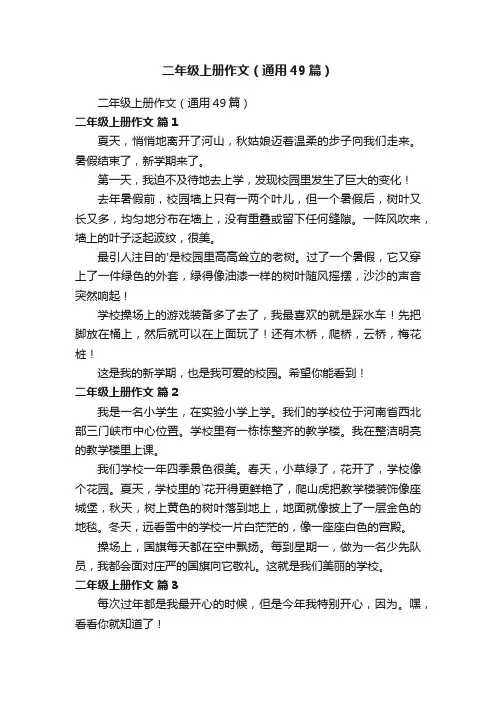 二年级上册作文（通用49篇）

二年级上册作文（通用49篇）

二年级上册作文 篇1

夏天，悄悄地离开了河山，秋姑娘迈着温柔的步子向我们走来。暑假结束了，新学期来了。

第一天，我迫不及待地去上学，发现校园里发生了巨大的变化！

去年暑假前，校园墙上只有一两个叶儿，但一个暑假后，树叶又长又多，均匀地分布在墙上，没有重叠或留下任何缝隙。一阵风吹来，墙上的叶子泛起波纹，很美。

最引人注目的'是校园里高高耸立的老树。过了一个暑假，它又穿上了一件绿色的外套，绿得像油漆一样的树叶随风摇摆，沙沙的声音突然响起！

学校操场上的游戏装备多了去了，我最喜欢的就是踩水车！先把脚放在桶上，然后就可以在上面玩了！还有木桥，爬桥，云桥，梅花桩！

这是我的新学期，也是我可爱的校园。希望你能看到！

二年级上册作文 篇2

我是一名小学生，在实验小学上学。我们的学校位于河南省西北部三门峡市中心位置。学校里有一栋栋整齐的教学楼。我在整洁明亮的教学楼里上课。

我们学校一年四季景色很美。春天，小草绿了，花开了，学校像个花园。夏天，学校里的'花开得更鲜艳了，爬山虎把教学楼装饰像座城堡，秋天，树上黄色的树叶落到地上，地面就像披上了一层金色的地毯。冬天，远看雪中的学校一片白茫茫的，像一座座白色的宫殿。

操场上，国旗每天都在空中飘扬。每到星期一，做为一名少先队员，我都会面对庄严的国旗向它敬礼。这就是我们美丽的学校。

二年级上册作文 篇3

每次过年都是我最开心的时候，但是今年我特别开心，因为。嘿，看看你就知道了！